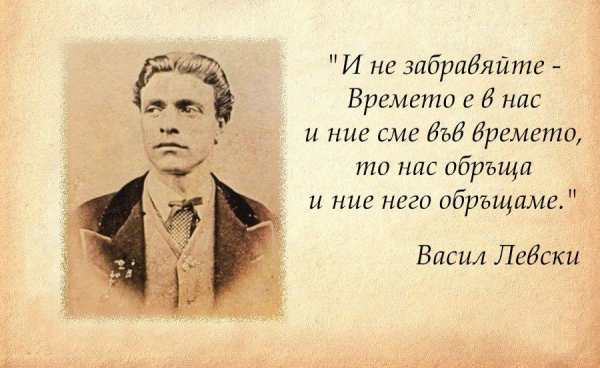 "И не забравяйте -
Времето е в нас
и ние сме във времето,
то нас обръща
и ние него обръщаме."

Васил Левски